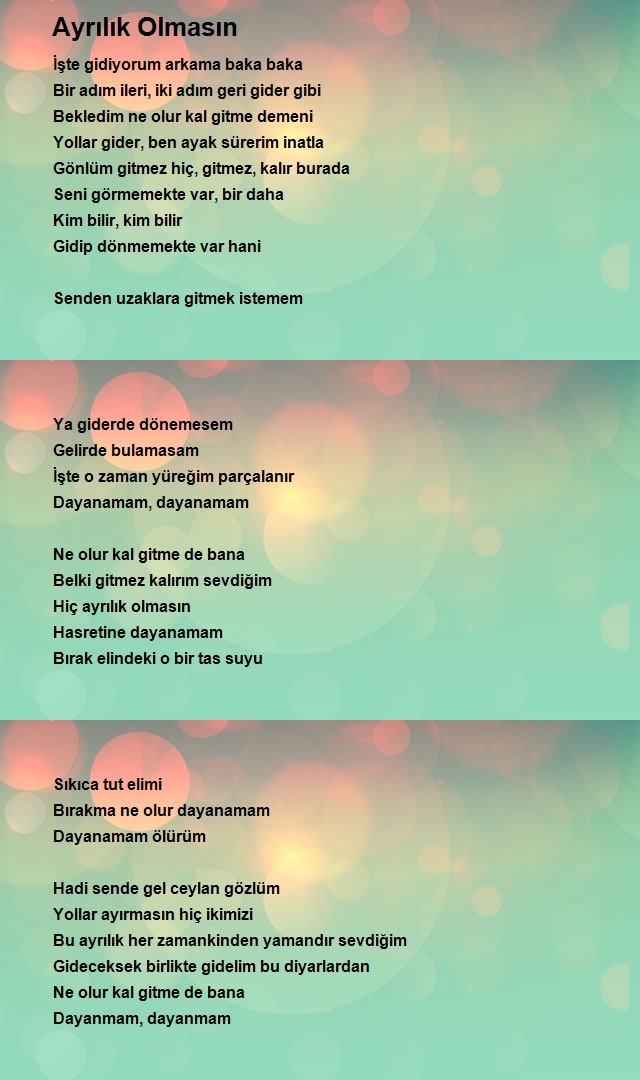 Ayrılık Olmasın

İşte gidiyorum arkama baka baka
Bir adım ileri, iki adım geri gider gibi
Bekledim ne olur kal gitme demeni
Yollar gider, ben ayak sürerim inatla
Gönlüm gitmez hiç, gitmez, kalır burada
Seni görmemekte var, bir daha
Kim bilir, kim bilir
Gidip dönmemekte var hani

Senden uzaklara gitmek istemem

Ya giderde dönemesem
Gelirde bulamasam
İşte o zaman yüreğim parçalanır
Dayanamam, dayanamam

Ne olur kal gitme de bana
Belki gitmez kalırım sevdiğim
Hiç ayrılık olmasın
Hasretine dayanamam
Bırak elindeki o bir tas suyu

Sıkıca tut elimi
Bırakma ne olur dayanamam
Dayanamam ölürüm

Hadi sende gel ceylan gözlüm
Yollar ayırmasın hiç ikimizi
Bu ayrılık her zamankinden yamandır sevdiğim
Gideceksek birlikte gidelim bu diyarlardan
Ne olur kal gitme de bana
Dayanmam, dayanmam